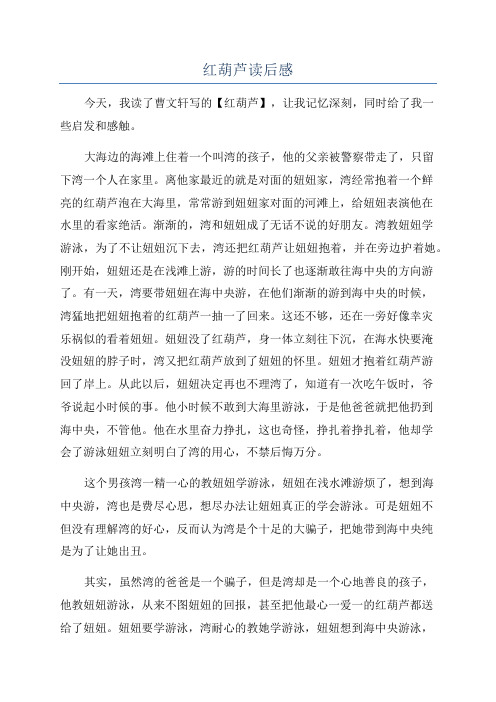 红葫芦读后感

今天，我读了曹文轩写的【红葫芦】，让我记忆深刻，同时给了我一些启发和感触。

大海边的海滩上住着一个叫湾的孩子，他的父亲被警察带走了，只留下湾一个人在家里。离他家最近的就是对面的妞妞家，湾经常抱着一个鲜亮的红葫芦泡在大海里，常常游到妞妞家对面的河滩上，给妞妞表演他在水里的看家绝活。渐渐的，湾和妞妞成了无话不说的好朋友。湾教妞妞学游泳，为了不让妞妞沉下去，湾还把红葫芦让妞妞抱着，并在旁边护着她。刚开始，妞妞还是在浅滩上游，游的时间长了也逐渐敢往海中央的方向游了。有一天，湾要带妞妞在海中央游，在他们渐渐的游到海中央的时候，湾猛地把妞妞抱着的红葫芦一抽一了回来。这还不够，还在一旁好像幸灾乐祸似的看着妞妞。妞妞没了红葫芦，身一体立刻往下沉，在海水快要淹没妞妞的脖子时，湾又把红葫芦放到了妞妞的怀里。妞妞才抱着红葫芦游回了岸上。从此以后，妞妞决定再也不理湾了，知道有一次吃午饭时，爷爷说起小时候的事。他小时候不敢到大海里游泳，于是他爸爸就把他扔到海中央，不管他。他在水里奋力挣扎，这也奇怪，挣扎着挣扎着，他却学会了游泳妞妞立刻明白了湾的用心，不禁后悔万分。

这个男孩湾一精一心的教妞妞学游泳，妞妞在浅水滩游烦了，想到海中央游，湾也是费尽心思，想尽办法让妞妞真正的学会游泳。可是妞妞不但没有理解湾的好心，反而认为湾是个十足的大骗子，把她带到海中央纯是为了让她出丑。

其实，虽然湾的爸爸是一个骗子，但是湾却是一个心地善良的孩子，他教妞妞游泳，从来不图妞妞的回报，甚至把他最心一爱一的红葫芦都送给了妞妞。妞妞要学游泳，湾耐心的教她学游泳，妞妞想到海中央游泳，